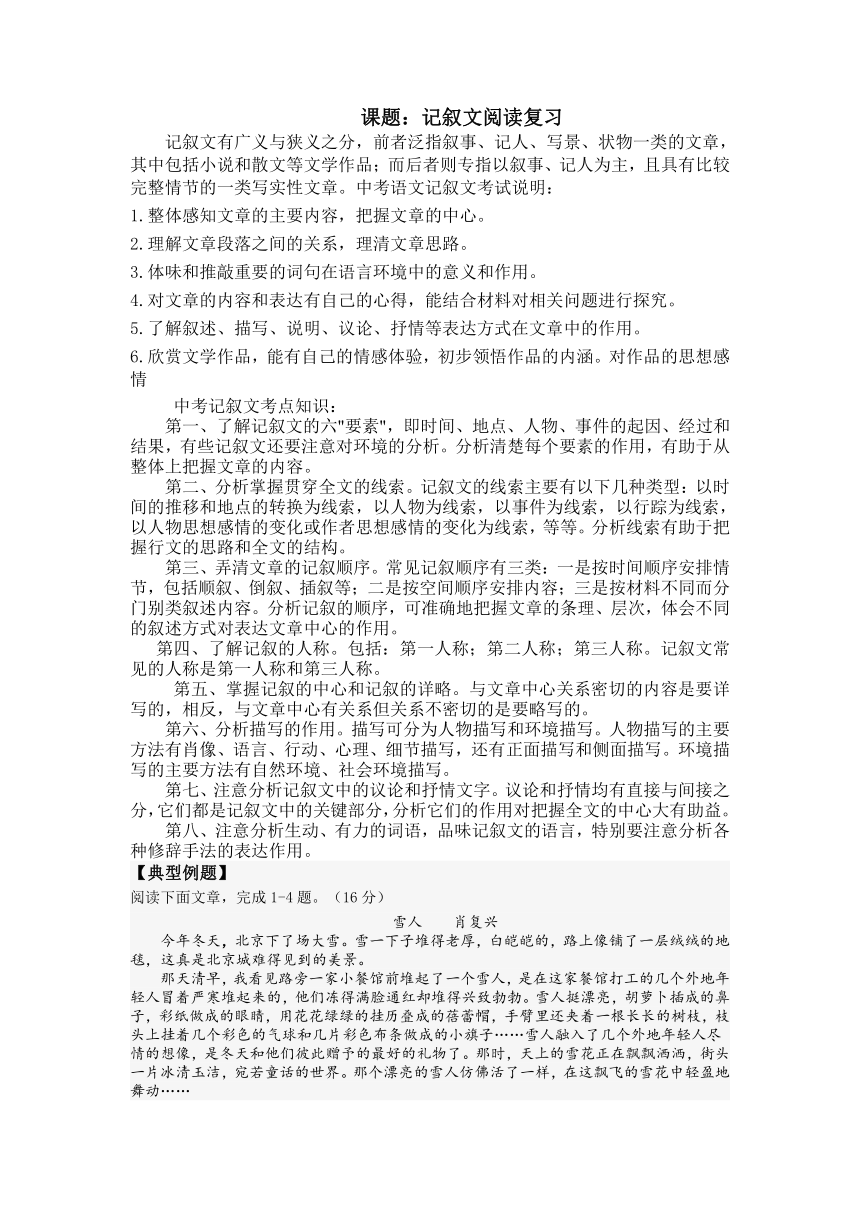 课题：记叙文阅读复习

记叙文有广义与狭义之分，前者泛指叙事、记人、写景、状物一类的文章，其中包括小说和散文等文学作品；而后者则专指以叙事、记人为主，且具有比较完整情节的一类写实性文章。中考语文记叙文考试说明：

1.整体感知文章的主要内容，把握文章的中心。

2.理解文章段落之间的关系，理清文章思路。

3.体味和推敲重要的词句在语言环境中的意义和作用。

4.对文章的内容和表达有自己的心得，能结合材料对相关问题进行探究。

5.了解叙述、描写、说明、议论、抒情等表达方式在文章中的作用。

6.欣赏文学作品，能有自己的情感体验，初步领悟作品的内涵。对作品的思想感情

中考记叙文考点知识：

第一、了解记叙文的六"要素"，即时间、地点、人物、事件的起因、经过和结果，有些记叙文还要注意对环境的分析。分析清楚每个要素的作用，有助于从整体上把握文章的内容。

第二、分析掌握贯穿全文的线索。记叙文的线索主要有以下几种类型：以时间的推移和地点的转换为线索，以人物为线索，以事件为线索，以行踪为线索，以人物思想感情的变化或作者思想感情的变化为线索，等等。分析线索有助于把握行文的思路和全文的结构。

第三、弄清文章的记叙顺序。常见记叙顺序有三类：一是按时间顺序安排情节，包括顺叙、倒叙、插叙等；二是按空间顺序安排内容；三是按材料不同而分门别类叙述内容。分析记叙的顺序，可准确地把握文章的条理、层次，体会不同的叙述方式对表达文章中心的作用。

第四、了解记叙的人称。包括：第一人称；第二人称；第三人称。记叙文常见的人称是第一人称和第三人称。

第五、掌握记叙的中心和记叙的详略。与文章中心关系密切的内容是要详写的，相反，与文章中心有关系但关系不密切的是要略写的。

第六、分析描写的作用。描写可分为人物描写和环境描写。人物描写的主要方法有肖像、语言、行动、心理、细节描写，还有正面描写和侧面描写。环境描写的主要方法有自然环境、社会环境描写。

第七、注意分析记叙文中的议论和抒情文字。议论和抒情均有直接与间接之分，它们都是记叙文中的关键部分，分析它们的作用对把握全文的中心大有助益。

第八、注意分析生动、有力的词语，品味记叙文的语言，特别要注意分析各种修辞手法的表达作用。

【典型例题】

阅读下面文章，完成 1-4 题。（16 分）

雪人　肖复兴

今年冬天，北京下了场大雪。雪一下子堆得老厚，白皑皑的，路上像铺了一层绒绒的地毯，这真是北京城难得见到的美景。

那天清早，我看见路旁一家小餐馆前堆起了一个雪人，是在这家餐馆打工的几个外地年轻人冒着严寒堆起来的，他们冻得满脸通红却堆得兴致勃勃。雪人挺漂亮，胡萝卜插成的鼻子，彩纸做成的眼睛，用花花绿绿的挂历叠成的蓓蕾帽，手臂里还夹着一根长长的树枝，枝头上挂着几个彩色的气球和几片彩色布条做成的小旗子……雪人融入了几个外地年轻人尽情的想像，是冬天和他们彼此赠予的最好的礼物了。那时，天上的雪花正在飘飘洒洒，街头一片冰清玉洁，宛若童话的世界。那个漂亮的雪人仿佛活了一样，在这飘飞的雪花中轻盈地舞动……